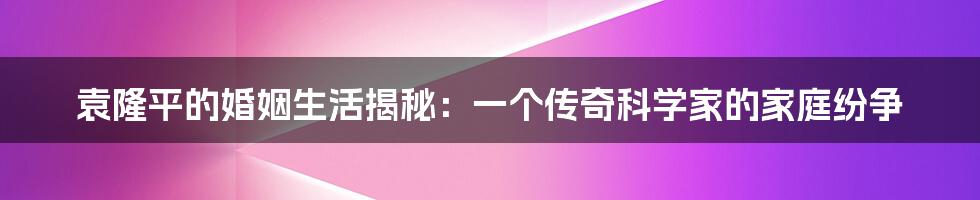 袁隆平的婚姻生活揭秘：一个传奇科学家的家庭纷争